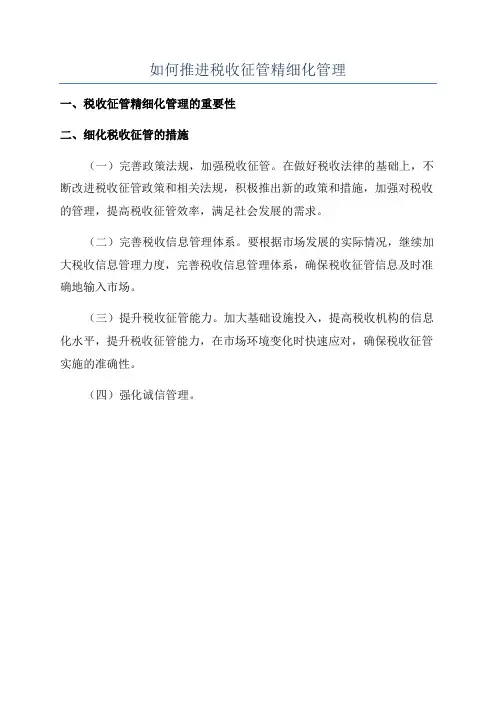 如何推进税收征管精细化管理

一、税收征管精细化管理的重要性

二、细化税收征管的措施

（一）完善政策法规，加强税收征管。在做好税收法律的基础上，不断改进税收征管政策和相关法规，积极推出新的政策和措施，加强对税收的管理，提高税收征管效率，满足社会发展的需求。

（二）完善税收信息管理体系。要根据市场发展的实际情况，继续加大税收信息管理力度，完善税收信息管理体系，确保税收征管信息及时准确地输入市场。

（三）提升税收征管能力。加大基础设施投入，提高税收机构的信息化水平，提升税收征管能力，在市场环境变化时快速应对，确保税收征管实施的准确性。

（四）强化诚信管理。